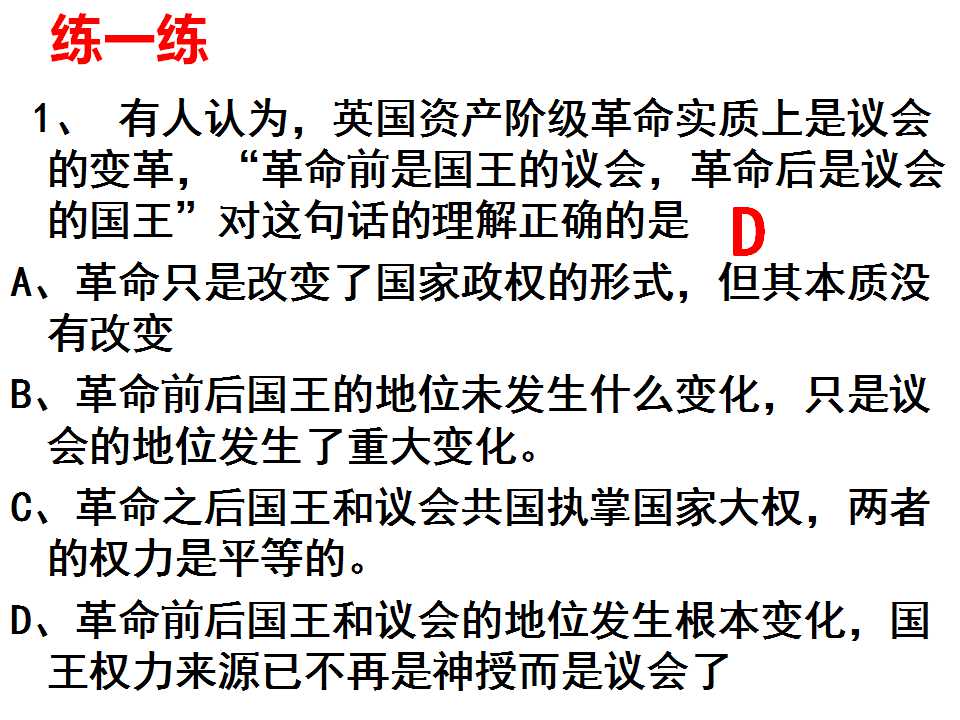 练一练

1、有人认为，英国资产阶级革命实质上是议会的变革，“革命前是国王的议会，革命后是议会的国王”对这句话的理解正确的是 D

A、革命只是改变了国家政权的形式，但其本质没有改变

B、革命前后国王的地位未发生什么变化，只是议会的地位发生了重大变化。

C、革命之后国王和议会共国执掌国家大权，两者的权力是平等的。

D、革命前后国王和议会的地位发生根本变化，国王权力来源已不再是神授而是议会了